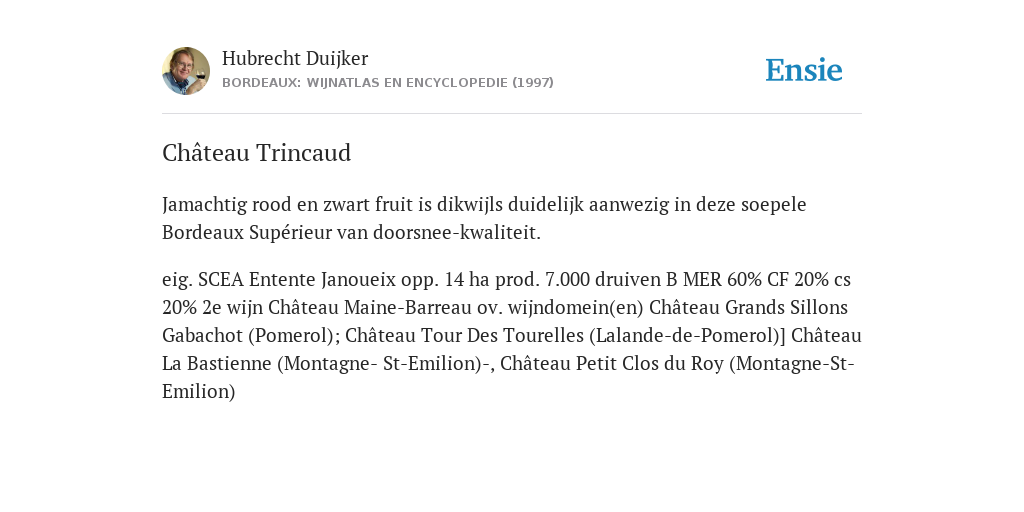 Hubrecht Duijker
BORDEAUX: WIJNATLAS EN ENCYCLOPEDIE (1997)

Ensie

Château Trincaud

Jamachtig rood en zwart fruit is dikwijls duidelijk aanwezig in deze soepele Bordeaux Supérieur van doorsnee-kwaliteit.

eig. SCEA Entente Janoueix opp. 14 ha prod. 7.000 druiven B MER 60% CF 20% cs 20% 2e wijn Château Maine-Barreau ov. wijndomein(en) Château Grands Sillons Gabachot (Pomerol); Château Tour Des Tourelles (Lalande-de-Pomerol)] Château La Bastienne (Montagne- St-Emilion)-, Château Petit Clos du Roy (Montagne-St-Emilion)